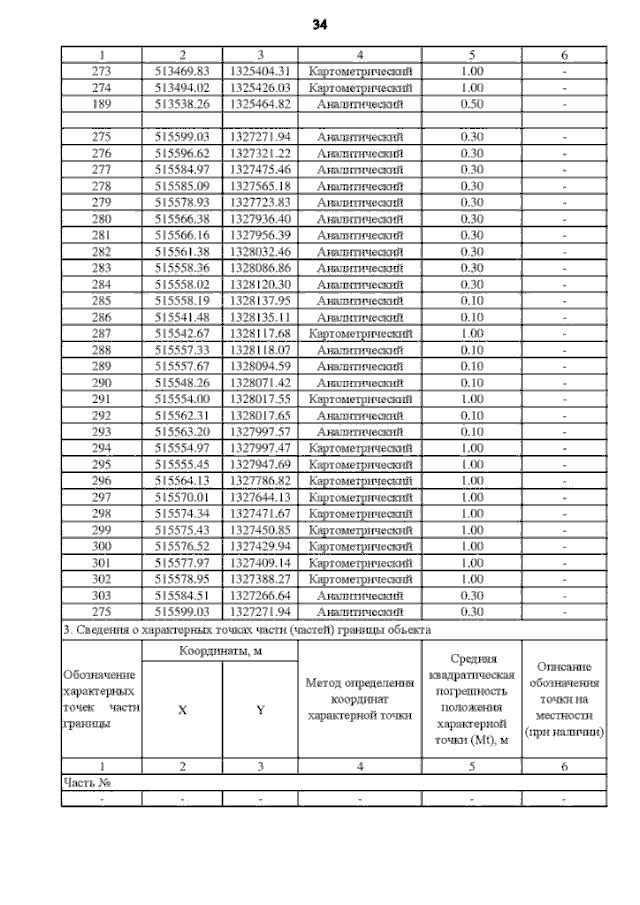 34

| 1 | 2 | 3 | 4 | 5 | 6 |
|---|---|---|---|---|---|
| 273 | 513469.83 | 1325404.31 | Картометрический | 1.00 | - |
| 274 | 513494.02 | 1325426.03 | Картометрический | 1.00 | - |
| 189 | 513538.26 | 1325464.82 | Аналитический | 0.50 | - |
| | | | | | |
| 275 | 515599.03 | 1327271.94 | Аналитический | 0.30 | - |
| 276 | 515596.62 | 1327321.22 | Аналитический | 0.30 | - |
| 277 | 515584.97 | 1327475.46 | Аналитический | 0.30 | - |
| 278 | 515585.09 | 1327565.18 | Аналитический | 0.30 | - |
| 279 | 515578.93 | 1327723.83 | Аналитический | 0.30 | - |
| 280 | 515566.38 | 1327936.40 | Аналитический | 0.30 | - |
| 281 | 515566.16 | 1327956.39 | Аналитический | 0.30 | - |
| 282 | 515561.38 | 1328032.46 | Аналитический | 0.30 | - |
| 283 | 515558.36 | 1328086.86 | Аналитический | 0.30 | - |
| 284 | 515558.02 | 1328120.30 | Аналитический | 0.30 | - |
| 285 | 515558.19 | 1328137.95 | Аналитический | 0.10 | - |
| 286 | 515541.48 | 1328135.11 | Аналитический | 0.10 | - |
| 287 | 515542.67 | 1328117.68 | Картометрический | 1.00 | - |
| 288 | 515557.33 | 1328118.07 | Аналитический | 0.10 | - |
| 289 | 515557.67 | 1328094.59 | Аналитический | 0.10 | - |
| 290 | 515548.26 | 1328071.42 | Аналитический | 0.10 | - |
| 291 | 515554.00 | 1328017.55 | Картометрический | 1.00 | - |
| 292 | 515562.31 | 1328017.65 | Аналитический | 0.10 | - |
| 293 | 515563.20 | 1327997.57 | Аналитический | 0.10 | - |
| 294 | 515554.97 | 1327997.47 | Картометрический | 1.00 | - |
| 295 | 515555.45 | 1327947.69 | Картометрический | 1.00 | - |
| 296 | 515564.13 | 1327786.82 | Картометрический | 1.00 | - |
| 297 | 515570.01 | 1327644.13 | Картометрический | 1.00 | - |
| 298 | 515574.34 | 1327471.67 | Картометрический | 1.00 | - |
| 299 | 515575.43 | 1327450.85 | Картометрический | 1.00 | - |
| 300 | 515576.52 | 1327429.94 | Картометрический | 1.00 | - |
| 301 | 515577.97 | 1327409.14 | Картометрический | 1.00 | - |
| 302 | 515578.95 | 1327388.27 | Картометрический | 1.00 | - |
| 303 | 515584.51 | 1327266.64 | Аналитический | 0.30 | - |
| 275 | 515599.03 | 1327271.94 | Аналитический | 0.30 | - |

3. Сведения о характерных точках части (частей) границы объекта

| Обозначение характерных точек части границы | Координаты, м X | Координаты, м Y | Метод определения координат характерной точки | Средняя квадратическая погрешность положения характерной точки (Mt), м | Описание обозначения точки на местности (при наличии) |
|---|---|---|---|---|---|
| 1 | 2 | 3 | 4 | 5 | 6 |
| Часть № | | | | | |
| - | - | - | - | - | - |